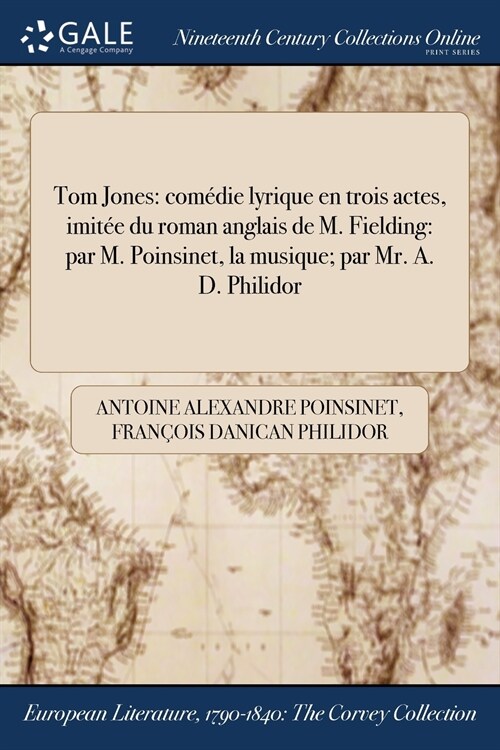 GALE
A Cengage Company

Nineteenth Century Collections Online
PRINT SERIES

Tom Jones: comédie lyrique en trois actes, imitée du roman anglais de M. Fielding: par M. Poinsinet, la musique; par Mr. A. D. Philidor

ANTOINE ALEXANDRE POINSINET, FRANÇOIS DANICAN PHILIDOR

European Literature, 1790-1840: The Corvey Collection